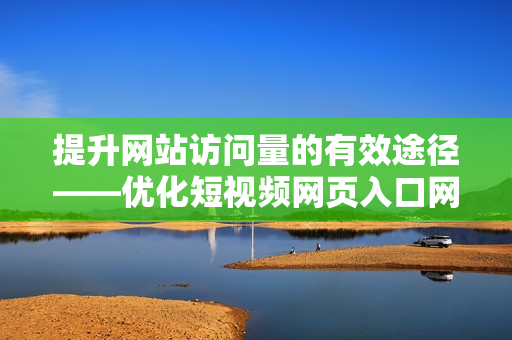 提升网站访问量的有效途径——优化短视频网页入口网